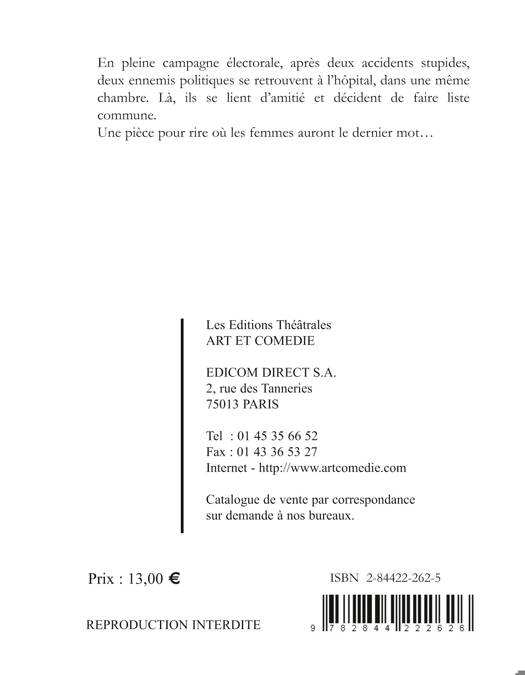 En pleine campagne électorale, après deux accidents stupides, deux ennemis politiques se retrouvent à l'hôpital, dans une même chambre. Là, ils se lient d'amitié et décident de faire liste commune.
Une pièce pour rire où les femmes auront le dernier mot…

Les Editions Théâtrales
ART ET COMEDIE

EDICOM DIRECT S.A.
2, rue des Tanneries
75013 PARIS

Tel : 01 45 35 66 52
Fax : 01 43 36 53 27
Internet - http://www.artcomedie.com

Catalogue de vente par correspondance sur demande à nos bureaux.

Prix : 13,00 €

ISBN 2-84422-262-5

REPRODUCTION INTERDITE

9 782844 222626